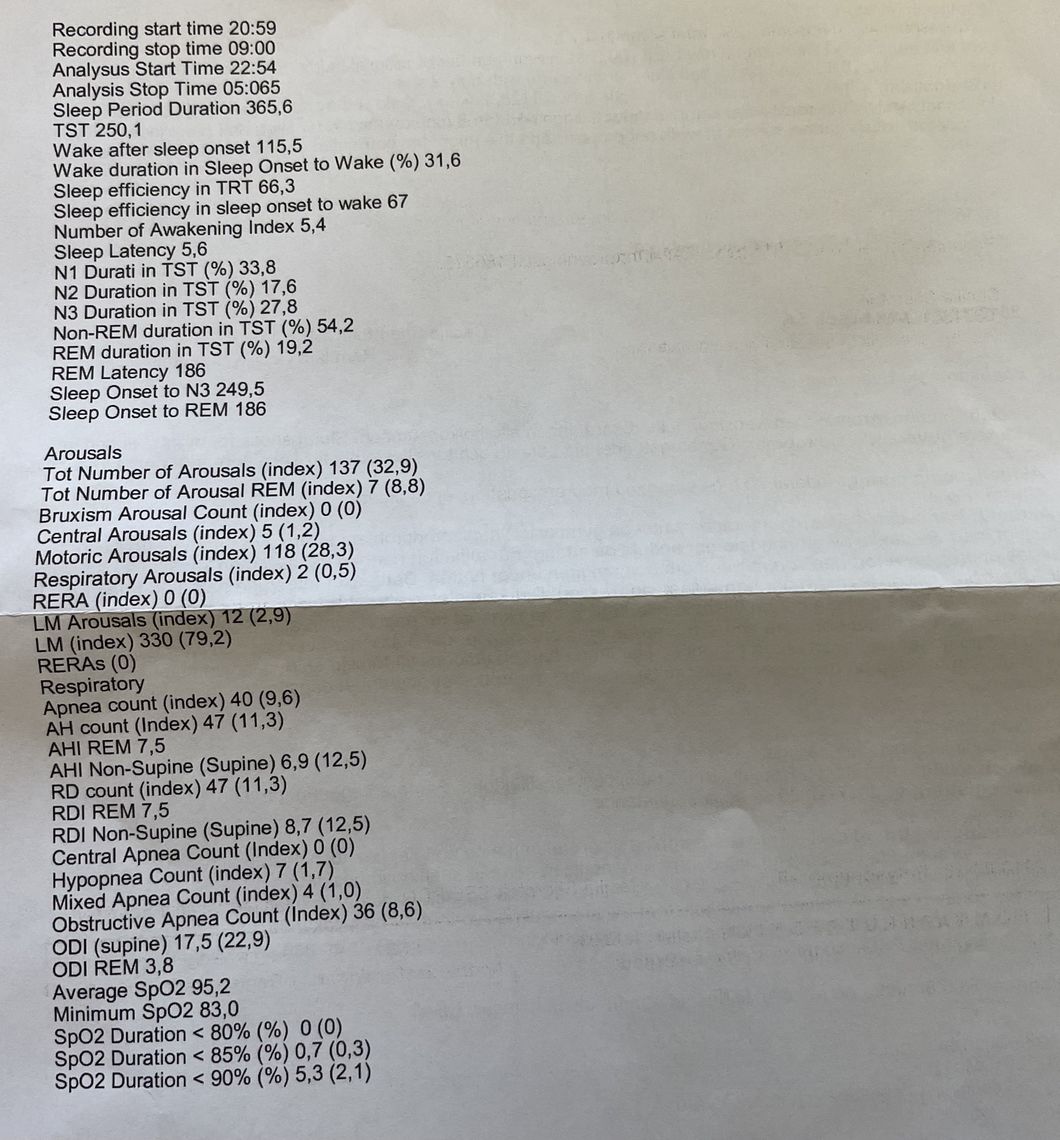 Recording start time 20:59
Recording stop time 09:00
Analysus Start Time 22:54
Analysis Stop Time 05:065
Sleep Period Duration 365,6
TST 250,1
Wake after sleep onset 115,5
Wake duration in Sleep Onset to Wake (%) 31,6
Sleep efficiency in TRT 66,3
Sleep efficiency in sleep onset to wake 67
Number of Awakening Index 5,4
Sleep Latency 5,6
N1 Durati in TST (%) 33,8
N2 Duration in TST (%) 17,6
N3 Duration in TST (%) 27,8
Non-REM duration in TST (%) 54,2
REM duration in TST (%) 19,2
REM Latency 186
Sleep Onset to N3 249,5
Sleep Onset to REM 186

Arousals
Tot Number of Arousals (index) 137 (32,9)
Tot Number of Arousal REM (index) 7 (8,8)
Bruxism Arousal Count (index) 0 (0)
Central Arousals (index) 5 (1,2)
Motoric Arousals (index) 118 (28,3)
Respiratory Arousals (index) 2 (0,5)
RERA (index) 0 (0)
LM Arousals (index) 12 (2,9)
LM (index) 330 (79,2)
RERAs (0)
Respiratory
Apnea count (index) 40 (9,6)
AH count (Index) 47 (11,3)
AHI REM 7,5
AHI Non-Supine (Supine) 6,9 (12,5)
RD count (index) 47 (11,3)
RDI REM 7,5
RDI Non-Supine (Supine) 8,7 (12,5)
Central Apnea Count (Index) 0 (0)
Hypopnea Count (index) 7 (1,7)
Mixed Apnea Count (index) 4 (1,0)
Obstructive Apnea Count (Index) 36 (8,6)
ODI (supine) 17,5 (22,9)
ODI REM 3,8
Average SpO2 95,2
Minimum SpO2 83,0
SpO2 Duration < 80% (%) 0 (0)
SpO2 Duration < 85% (%) 0,7 (0,3)
SpO2 Duration < 90% (%) 5,3 (2,1)